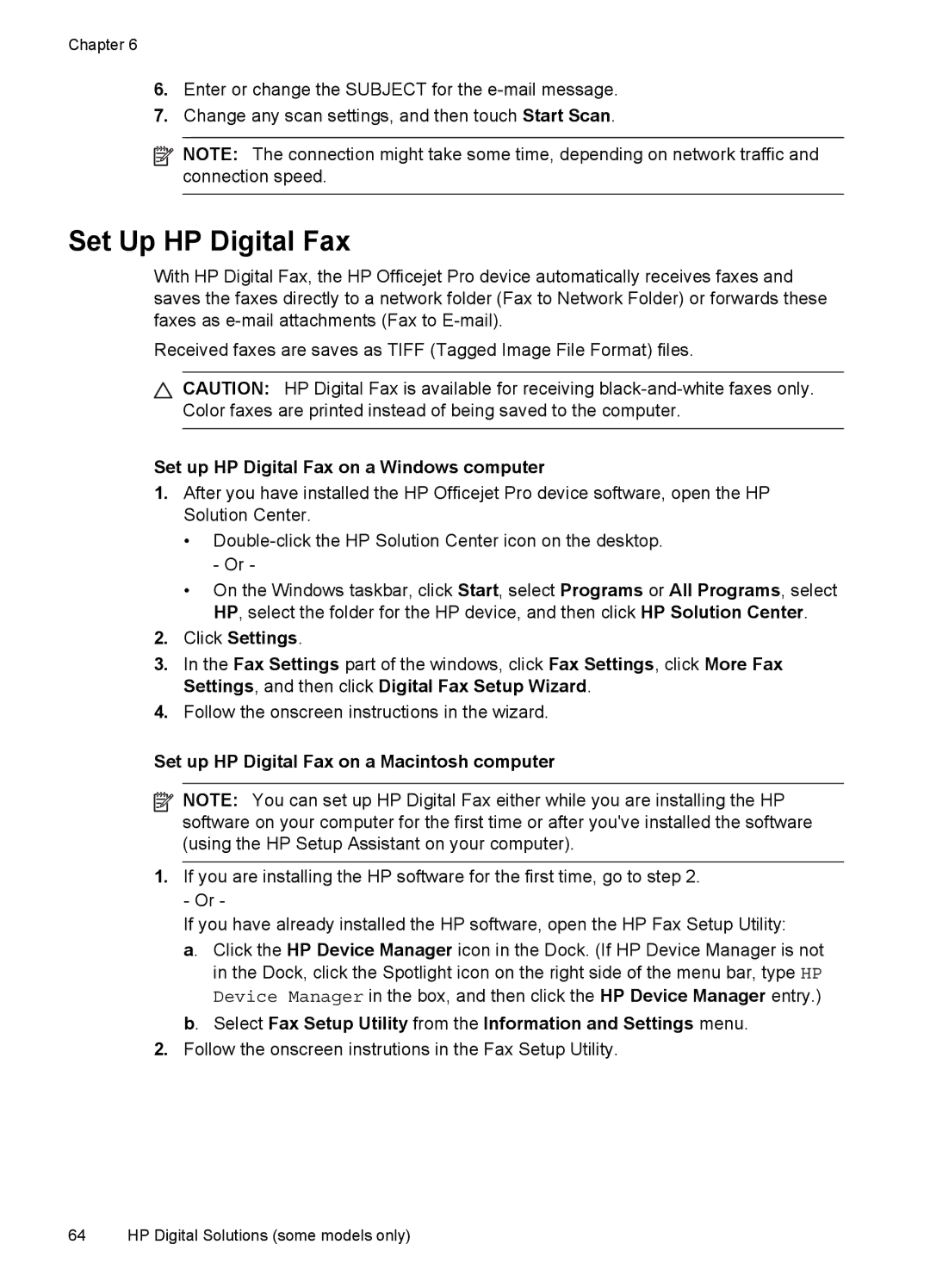 Chapter 6

6. Enter or change the SUBJECT for the e-mail message.
7. Change any scan settings, and then touch Start Scan.

NOTE: The connection might take some time, depending on network traffic and connection speed.

Set Up HP Digital Fax

With HP Digital Fax, the HP Officejet Pro device automatically receives faxes and saves the faxes directly to a network folder (Fax to Network Folder) or forwards these faxes as e-mail attachments (Fax to E-mail).

Received faxes are saves as TIFF (Tagged Image File Format) files.

CAUTION: HP Digital Fax is available for receiving black-and-white faxes only. Color faxes are printed instead of being saved to the computer.

Set up HP Digital Fax on a Windows computer

1. After you have installed the HP Officejet Pro device software, open the HP Solution Center.
• Double-click the HP Solution Center icon on the desktop.
- Or -
• On the Windows taskbar, click Start, select Programs or All Programs, select HP, select the folder for the HP device, and then click HP Solution Center.
2. Click Settings.
3. In the Fax Settings part of the windows, click Fax Settings, click More Fax Settings, and then click Digital Fax Setup Wizard.
4. Follow the onscreen instructions in the wizard.

Set up HP Digital Fax on a Macintosh computer

NOTE: You can set up HP Digital Fax either while you are installing the HP software on your computer for the first time or after you've installed the software (using the HP Setup Assistant on your computer).

1. If you are installing the HP software for the first time, go to step 2.
- Or -
If you have already installed the HP software, open the HP Fax Setup Utility:
a. Click the HP Device Manager icon in the Dock. (If HP Device Manager is not in the Dock, click the Spotlight icon on the right side of the menu bar, type HP Device Manager in the box, and then click the HP Device Manager entry.)
b. Select Fax Setup Utility from the Information and Settings menu.
2. Follow the onscreen instrutions in the Fax Setup Utility.

64 HP Digital Solutions (some models only)